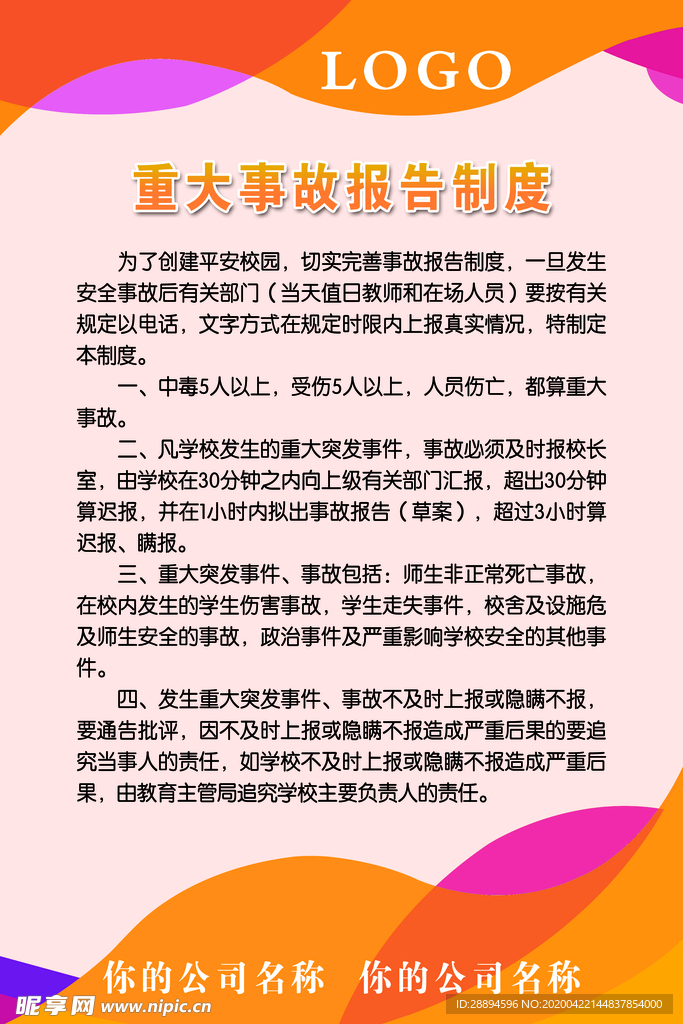 LOGO

重大事故报告制度

为了创建平安校园，切实完善事故报告制度，一旦发生安全事故后有关部门（当天值日教师和在场人员）要按有关规定以电话，文字方式在规定时限内上报真实情况，特制定本制度。

一、中毒5人以上，受伤5人以上，人员伤亡，都算重大事故。

二、凡学校发生的重大突发事件，事故必须及时报校长室，由学校在30分钟之内向上级有关部门汇报，超出30分钟算迟报，并在1小时内拟出事故报告（草案），超过3小时算迟报、瞒报。

三、重大突发事件、事故包括：师生非正常死亡事故，在校内发生的学生伤害事故，学生走失事件，校舍及设施危及师生安全的事故，政治事件及严重影响学校安全的其他事件。

四、发生重大突发事件、事故不及时上报或隐瞒不报，要通告批评，因不及时上报或隐瞒不报造成严重后果的要追究当事人的责任，如学校不及时上报或隐瞒不报造成严重后果，由教育主管局追究学校主要负责人的责任。

你的公司名称　你的公司名称

昵享网 www.nipic.cn

ID:28894596 NO:20200422144837854000